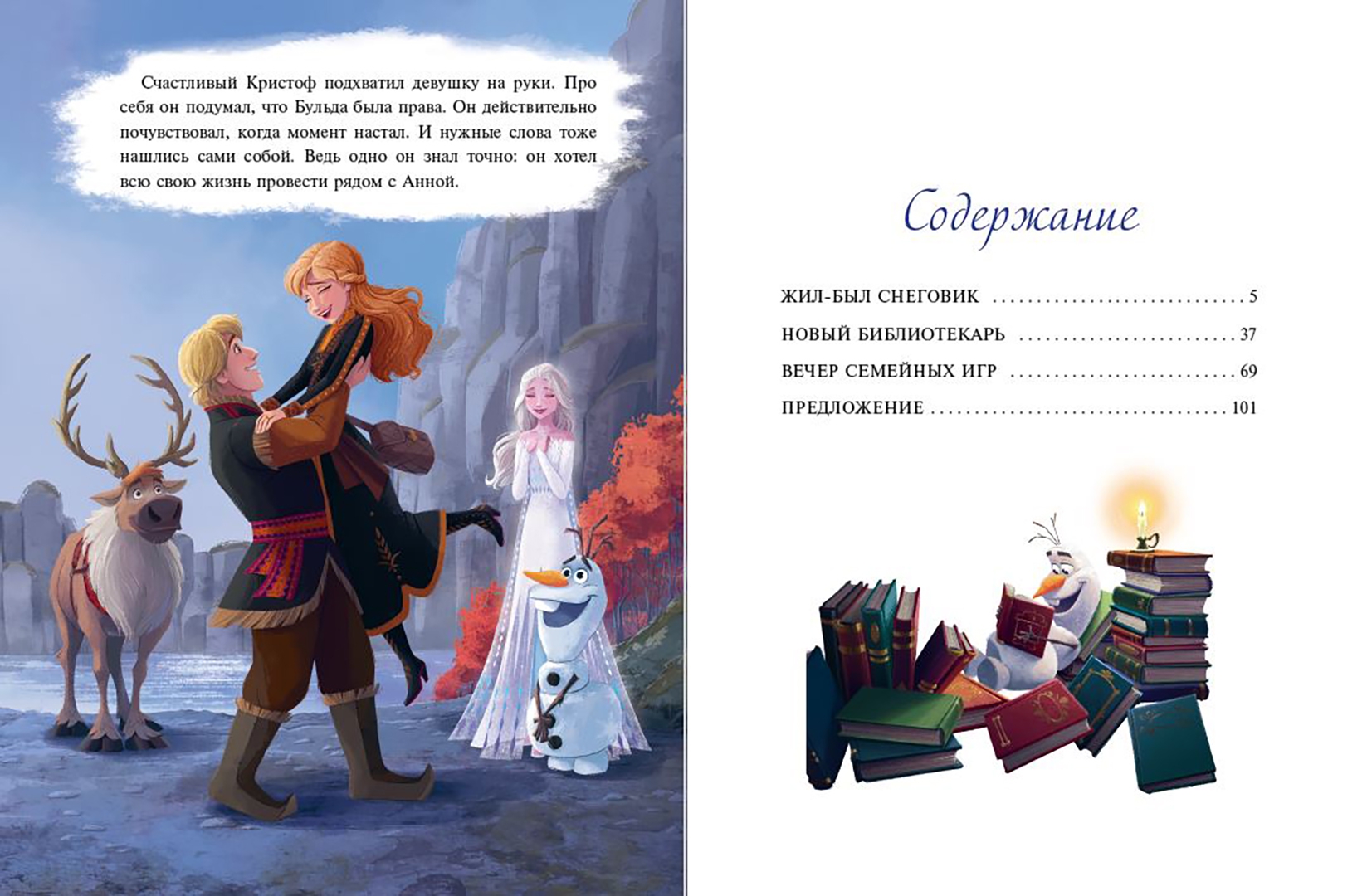 Счастливый Кристоф подхватил девушку на руки. Про себя он подумал, что Бульда была права. Он действительно почувствовал, когда момент настал. И нужные слова тоже нашлись сами собой. Ведь одно он знал точно: он хотел всю свою жизнь провести рядом с Анной.

Содержание

ЖИЛ-БЫЛ СНЕГОВИК 5
НОВЫЙ БИБЛИОТЕКАРЬ 37
ВЕЧЕР СЕМЕЙНЫХ ИГР 69
ПРЕДЛОЖЕНИЕ 101